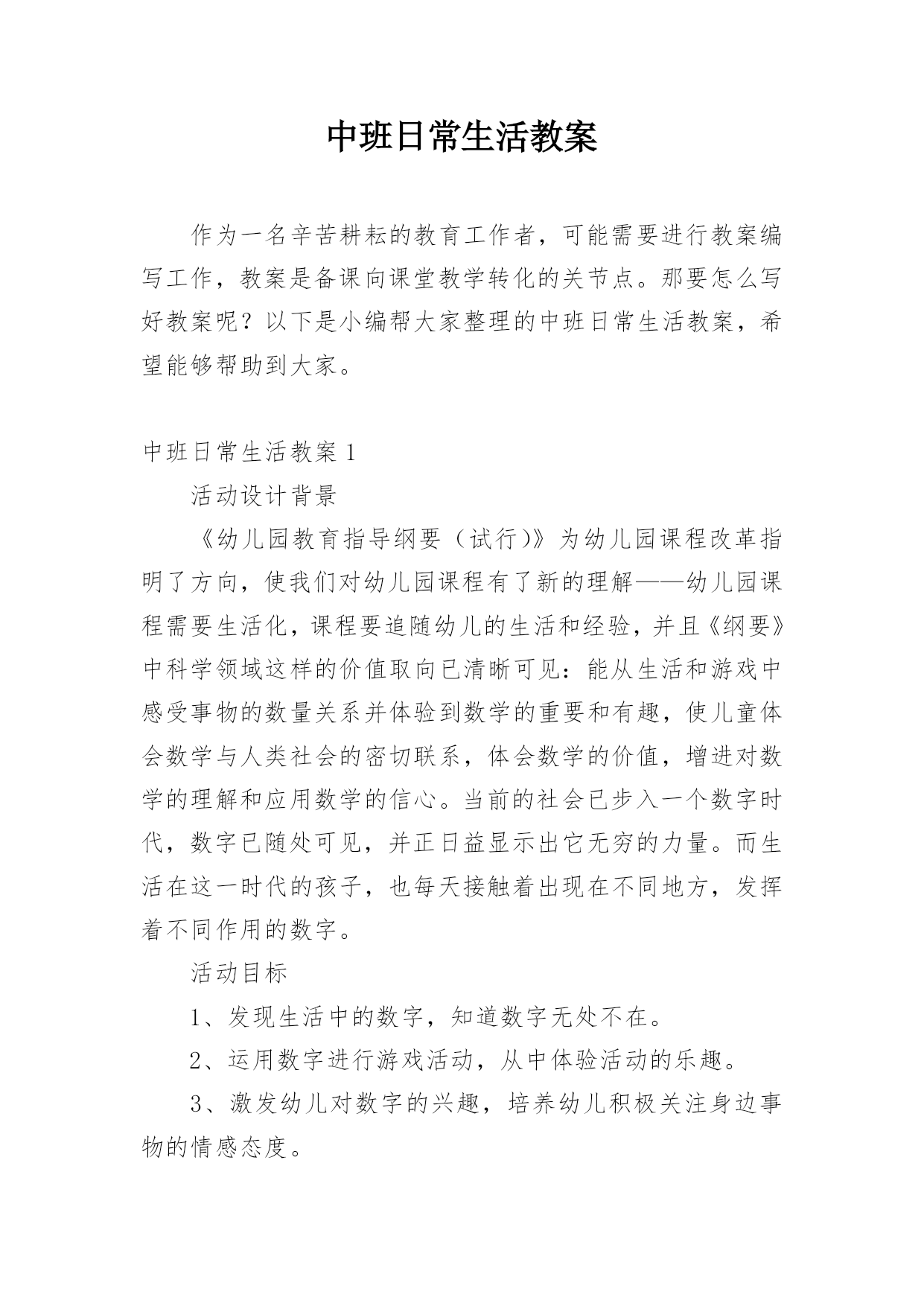 中班日常生活教案

作为一名辛苦耕耘的教育工作者，可能需要进行教案编写工作，教案是备课向课堂教学转化的关节点。那要怎么写好教案呢？以下是小编帮大家整理的中班日常生活教案，希望能够帮助到大家。

中班日常生活教案 1

活动设计背景

《幼儿园教育指导纲要（试行)》为幼儿园课程改革指明了方向，使我们对幼儿园课程有了新的理解——幼儿园课程需要生活化，课程要追随幼儿的生活和经验，并且《纲要》中科学领域这样的价值取向已清晰可见：能从生活和游戏中感受事物的数量关系并体验到数学的重要和有趣，使儿童体会数学与人类社会的密切联系，体会数学的价值，增进对数学的理解和应用数学的信心。当前的社会已步入一个数字时代，数字已随处可见，并正日益显示出它无穷的力量。而生活在这一时代的孩子，也每天接触着出现在不同地方，发挥着不同作用的数字。

活动目标

1、发现生活中的数字，知道数字无处不在。

2、运用数字进行游戏活动，从中体验活动的乐趣。

3、激发幼儿对数字的兴趣，培养幼儿积极关注身边事物的情感态度。